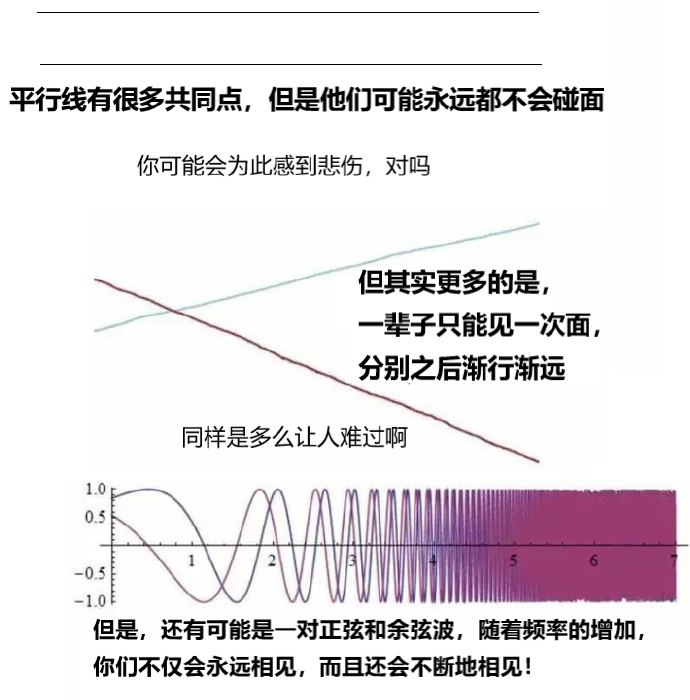 平行线有很多共同点，但是他们可能永远都不会碰面

你可能会为此感到悲伤，对吗

但其实更多的是，
一辈子只能见一次面，
分别之后渐行渐远

同样是多么让人难过啊

1.0
0.5
-0.5
-1.0
1
2
3
4
5
6
7

但是，还有可能是一对正弦和余弦波，随着频率的增加，你们不仅会永远相见，而且还会不断地相见！